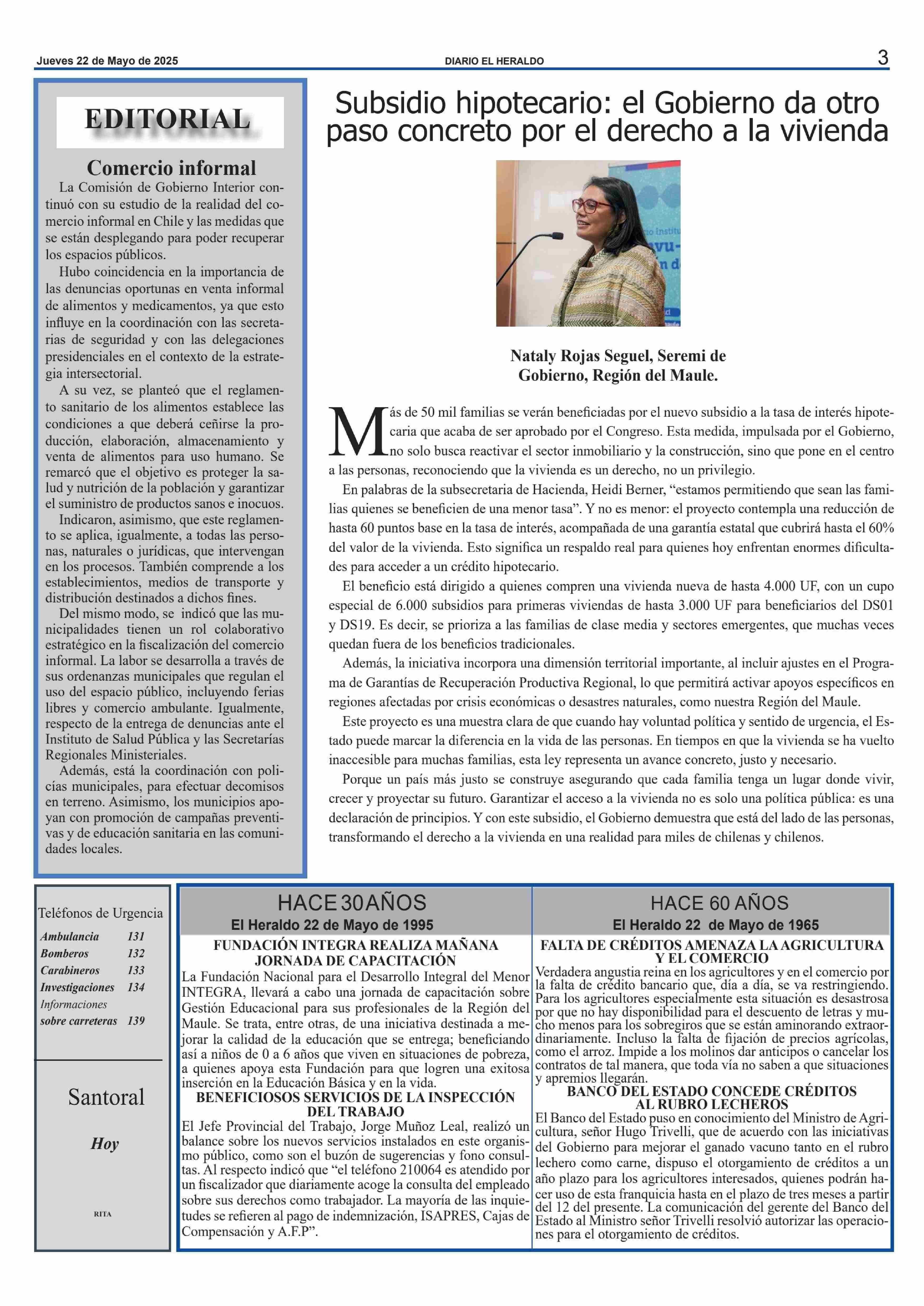 Jueves 22 de Mayo de 2025

DIARIO EL HERALDO

3

EDITORIAL

Comercio informal

La Comisión de Gobierno Interior continuó con su estudio de la realidad del comercio informal en Chile y las medidas que se están desplegando para poder recuperar los espacios públicos.

Hubo coincidencia en la importancia de las denuncias oportunas en venta informal de alimentos y medicamentos, ya que esto influye en la coordinación con las secretarias de seguridad y con las delegaciones presidenciales en el contexto de la estrategia intersectorial.

A su vez, se planteó que el reglamento sanitario de los alimentos establece las condiciones a que deberá ceñirse la producción, elaboración, almacenamiento y venta de alimentos para uso humano. Se remarcó que el objetivo es proteger la salud y nutrición de la población y garantizar el suministro de productos sanos e inocuos.

Indicaron, asimismo, que este reglamento se aplica, igualmente, a todas las personas, naturales o jurídicas, que intervengan en los procesos. También comprende a los establecimientos, medios de transporte y distribución destinados a dichos fines.

Del mismo modo, se indicó que las municipalidades tienen un rol colaborativo estratégico en la fiscalización del comercio informal. La labor se desarrolla a través de sus ordenanzas municipales que regulan el uso del espacio público, incluyendo ferias libres y comercio ambulante. Igualmente, respecto de la entrega de denuncias ante el Instituto de Salud Pública y las Secretarías Regionales Ministeriales.

Además, está la coordinación con policías municipales, para efectuar decomisos en terreno. Asimismo, los municipios apoyan con promoción de campañas preventivas y de educación sanitaria en las comunidades locales.

Subsidio hipotecario: el Gobierno da otro paso concreto por el derecho a la vivienda

Nataly Rojas Seguel, Seremi de Gobierno, Región del Maule.

Más de 50 mil familias se verán beneficiadas por el nuevo subsidio a la tasa de interés hipotecaria que acaba de ser aprobado por el Congreso. Esta medida, impulsada por el Gobierno, no solo busca reactivar el sector inmobiliario y la construcción, sino que pone en el centro a las personas, reconociendo que la vivienda es un derecho, no un privilegio.

En palabras de la subsecretaria de Hacienda, Heidi Berner, “estamos permitiendo que sean las familias quienes se beneficien de una menor tasa”. Y no es menor: el proyecto contempla una reducción de hasta 60 puntos base en la tasa de interés, acompañada de una garantía estatal que cubrirá hasta el 60% del valor de la vivienda. Esto significa un respaldo real para quienes hoy enfrentan enormes dificultades para acceder a un crédito hipotecario.

El beneficio está dirigido a quienes compren una vivienda nueva de hasta 4.000 UF, con un cupo especial de 6.000 subsidios para primeras viviendas de hasta 3.000 UF para beneficiarios del DS01 y DS19. Es decir, se prioriza a las familias de clase media y sectores emergentes, que muchas veces quedan fuera de los beneficios tradicionales.

Además, la iniciativa incorpora una dimensión territorial importante, al incluir ajustes en el Programa de Garantías de Recuperación Productiva Regional, lo que permitirá activar apoyos específicos en regiones afectadas por crisis económicas o desastres naturales, como nuestra Región del Maule.

Este proyecto es una muestra clara de que cuando hay voluntad política y sentido de urgencia, el Estado puede marcar la diferencia en la vida de las personas. En tiempos en que la vivienda se ha vuelto inaccesible para muchas familias, esta ley representa un avance concreto, justo y necesario.

Porque un país más justo se construye asegurando que cada familia tenga un lugar donde vivir, crecer y proyectar su futuro. Garantizar el acceso a la vivienda no es solo una política pública: es una declaración de principios. Y con este subsidio, el Gobierno demuestra que está del lado de las personas, transformando el derecho a la vivienda en una realidad para miles de chilenas y chilenos.

Teléfonos de Urgencia

| | |
|---|---|
| Ambulancia | 131 |
| Bomberos | 132 |
| Carabineros | 133 |
| Investigaciones | 134 |
| Informaciones sobre carreteras | 139 |

Santoral

Hoy

RITA

HACE 30 AÑOS
El Heraldo 22 de Mayo de 1995

FUNDACIÓN INTEGRA REALIZA MAÑANA JORNADA DE CAPACITACIÓN
La Fundación Nacional para el Desarrollo Integral del Menor INTEGRA, llevará a cabo una jornada de capacitación sobre Gestión Educacional para sus profesionales de la Región del Maule. Se trata, entre otras, de una iniciativa destinada a mejorar la calidad de la educación que se entrega; beneficiando así a niños de 0 a 6 años que viven en situaciones de pobreza, a quienes apoya esta Fundación para que logren una exitosa inserción en la Educación Básica y en la vida.

BENEFICIOSOS SERVICIOS DE LA INSPECCIÓN DEL TRABAJO
El Jefe Provincial del Trabajo, Jorge Muñoz Leal, realizó un balance sobre los nuevos servicios instalados en este organismo público, como son el buzón de sugerencias y fono consultas. Al respecto indicó que “el teléfono 210064 es atendido por un fiscalizador que diariamente acoge la consulta del empleado sobre sus derechos como trabajador. La mayoría de las inquietudes se refieren al pago de indemnización, ISAPRES, Cajas de Compensación y A.F.P”.

HACE 60 AÑOS
El Heraldo 22 de Mayo de 1965

FALTA DE CRÉDITOS AMENAZA LA AGRICULTURA Y EL COMERCIO
Verdadera angustia reina en los agricultores y en el comercio por la falta de crédito bancario que, día a día, se va restringiendo. Para los agricultores especialmente esta situación es desastrosa por que no hay disponibilidad para el descuento de letras y mucho menos para los sobregiros que se están aminorando extraordinariamente. Incluso la falta de fijación de precios agrícolas, como el arroz. Impide a los molinos dar anticipos o cancelar los contratos de tal manera, que toda vía no saben a que situaciones y apremios llegarán.

BANCO DEL ESTADO CONCEDE CRÉDITOS AL RUBRO LECHEROS
El Banco del Estado puso en conocimiento del Ministro de Agricultura, señor Hugo Trivelli, que de acuerdo con las iniciativas del Gobierno para mejorar el ganado vacuno tanto en el rubro lechero como carne, dispuso el otorgamiento de créditos a un año plazo para los agricultores interesados, quienes podrán hacer uso de esta franquicia hasta en el plazo de tres meses a partir del 12 del presente. La comunicación del gerente del Banco del Estado al Ministro señor Trivelli resolvió autorizar las operaciones para el otorgamiento de créditos.